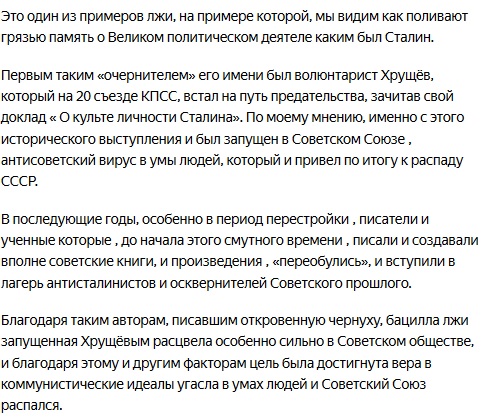 Это один из примеров лжи, на примере которой, мы видим как поливают грязью память о Великом политическом деятеле каким был Сталин.

Первым таким «очернителем» его имени был волюнтарист Хрущёв, который на 20 съезде КПСС, встал на путь предательства, зачитав свой доклад « О культе личности Сталина». По моему мнению, именно с этого исторического выступления и был запущен в Советском Союзе , антисоветский вирус в умы людей, который и привел по итогу к распаду СССР.

В последующие годы, особенно в период перестройки , писатели и ученные которые , до начала этого смутного времени , писали и создавали вполне советские книги, и произведения , «переобулись», и вступили в лагерь антисталинистов и осквернителей Советского прошлого.

Благодаря таким авторам, писавшим откровенную чернуху, бацилла лжи запущенная Хрущёвым расцвела особенно сильно в Советском обществе, и благодаря этому и другим факторам цель была достигнута вера в коммунистические идеалы угасла в умах людей и Советский Союз распался.